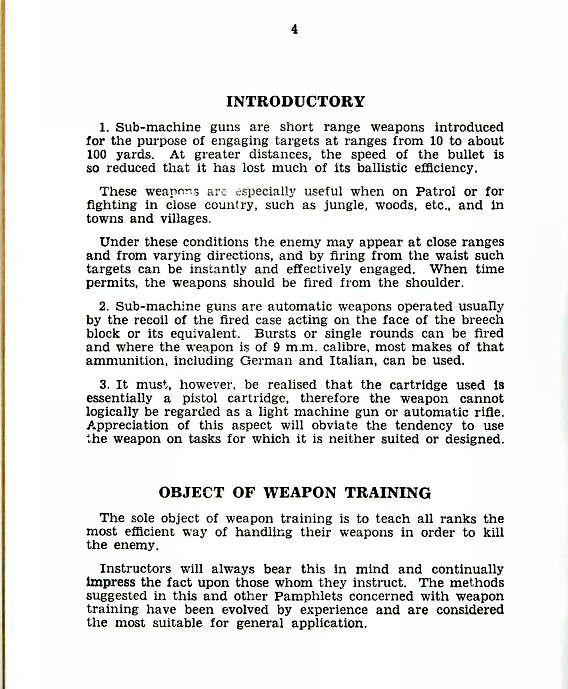 4

INTRODUCTORY

1. Sub-machine guns are short range weapons introduced for the purpose of engaging targets at ranges from 10 to about 100 yards. At greater distances, the speed of the bullet is so reduced that it has lost much of its ballistic efficiency.

These weapons are especially useful when on Patrol or for fighting in close country, such as jungle, woods, etc., and in towns and villages.

Under these conditions the enemy may appear at close ranges and from varying directions, and by firing from the waist such targets can be instantly and effectively engaged. When time permits, the weapons should be fired from the shoulder.

2. Sub-machine guns are automatic weapons operated usually by the recoil of the fired case acting on the face of the breech block or its equivalent. Bursts or single rounds can be fired and where the weapon is of 9 m.m. calibre, most makes of that ammunition, including German and Italian, can be used.

3. It must, however, be realised that the cartridge used is essentially a pistol cartridge, therefore the weapon cannot logically be regarded as a light machine gun or automatic rifle. Appreciation of this aspect will obviate the tendency to use the weapon on tasks for which it is neither suited or designed.

OBJECT OF WEAPON TRAINING

The sole object of weapon training is to teach all ranks the most efficient way of handling their weapons in order to kill the enemy.

Instructors will always bear this in mind and continually impress the fact upon those whom they instruct. The methods suggested in this and other Pamphlets concerned with weapon training have been evolved by experience and are considered the most suitable for general application.